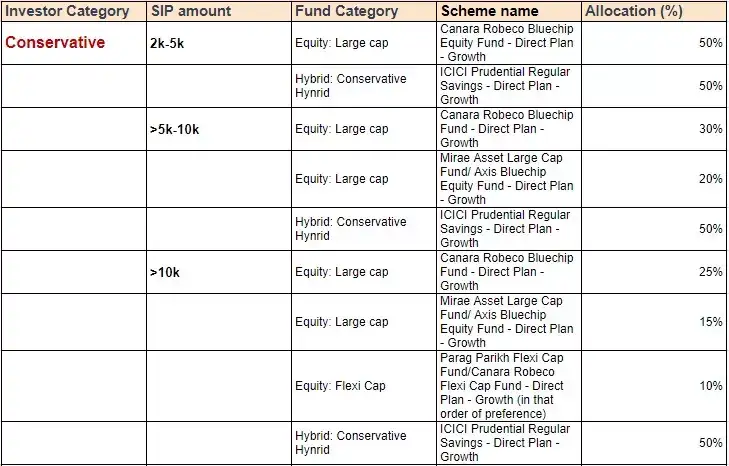 | Investor Category | SIP amount | Fund Category | Scheme name | Allocation (%) |
|---|---|---|---|---|
| Conservative | 2k-5k | Equity: Large cap | Canara Robeco Bluechip Equity Fund - Direct Plan - Growth | 50% |
| | | Hybrid: Conservative Hynrid | ICICI Prudential Regular Savings - Direct Plan - Growth | 50% |
| | >5k-10k | Equity: Large cap | Canara Robeco Bluechip Fund - Direct Plan - Growth | 30% |
| | | Equity: Large cap | Mirae Asset Large Cap Fund/ Axis Bluechip Equity Fund - Direct Plan - Growth | 20% |
| | | Hybrid: Conservative Hynrid | ICICI Prudential Regular Savings - Direct Plan - Growth | 50% |
| | >10k | Equity: Large cap | Canara Robeco Bluechip Fund - Direct Plan - Growth | 25% |
| | | Equity: Large cap | Mirae Asset Large Cap Fund/ Axis Bluechip Equity Fund - Direct Plan - Growth | 15% |
| | | Equity: Flexi Cap | Parag Parikh Flexi Cap Fund/Canara Robeco Flexi Cap Fund - Direct Plan - Growth (in that order of preference) | 10% |
| | | Hybrid: Conservative Hynrid | ICICI Prudential Regular Savings - Direct Plan - Growth | 50% |